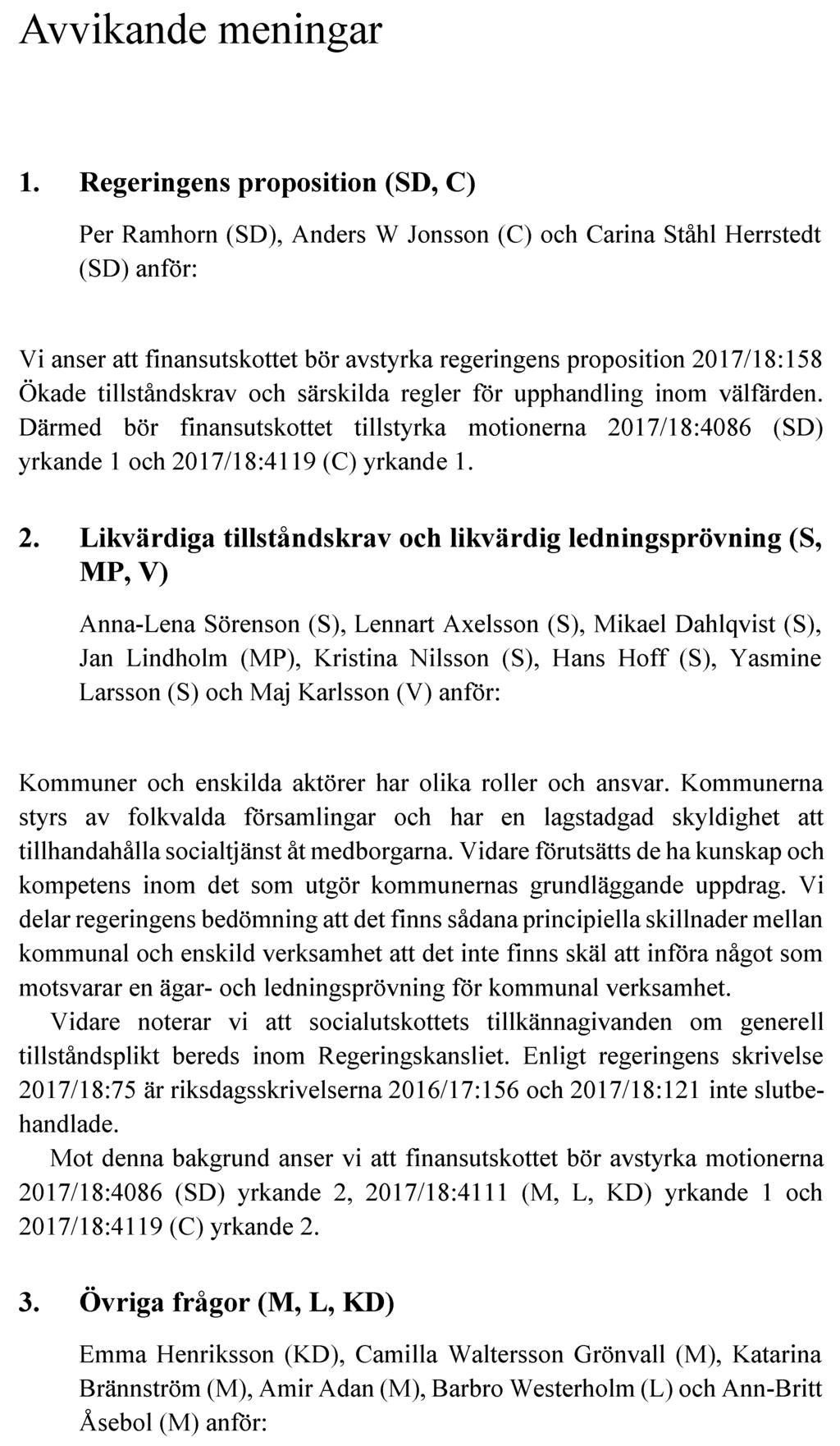 Avvikande meningar

1. Regeringens proposition (SD, C)

Per Ramhorn (SD), Anders W Jonsson (C) och Carina Ståhl Herrstedt (SD) anför:

Vi anser att finansutskottet bör avstyrka regeringens proposition 2017/18:158 Ökade tillståndskrav och särskilda regler för upphandling inom välfärden. Därmed bör finansutskottet tillstyrka motionerna 2017/18:4086 (SD) yrkande 1 och 2017/18:4119 (C) yrkande 1.

2. Likvärdiga tillståndskrav och likvärdig ledningsprövning (S, MP, V)

Anna-Lena Sörenson (S), Lennart Axelsson (S), Mikael Dahlqvist (S), Jan Lindholm (MP), Kristina Nilsson (S), Hans Hoff (S), Yasmine Larsson (S) och Maj Karlsson (V) anför:

Kommuner och enskilda aktörer har olika roller och ansvar. Kommunerna styrs av folkvalda församlingar och har en lagstadgad skyldighet att tillhandahålla socialtjänst åt medborgarna. Vidare förutsätts de ha kunskap och kompetens inom det som utgör kommunernas grundläggande uppdrag. Vi delar regeringens bedömning att det finns sådana principiella skillnader mellan kommunal och enskild verksamhet att det inte finns skäl att införa något som motsvarar en ägar- och ledningsprövning för kommunal verksamhet.
Vidare noterar vi att socialutskottets tillkännagivanden om generell tillståndsplikt bereds inom Regeringskansliet. Enligt regeringens skrivelse 2017/18:75 är riksdagsskrivelserna 2016/17:156 och 2017/18:121 inte slutbehandlade.
Mot denna bakgrund anser vi att finansutskottet bör avstyrka motionerna 2017/18:4086 (SD) yrkande 2, 2017/18:4111 (M, L, KD) yrkande 1 och 2017/18:4119 (C) yrkande 2.

3. Övriga frågor (M, L, KD)

Emma Henriksson (KD), Camilla Waltersson Grönvall (M), Katarina Brännström (M), Amir Adan (M), Barbro Westerholm (L) och Ann-Britt Åsebol (M) anför: